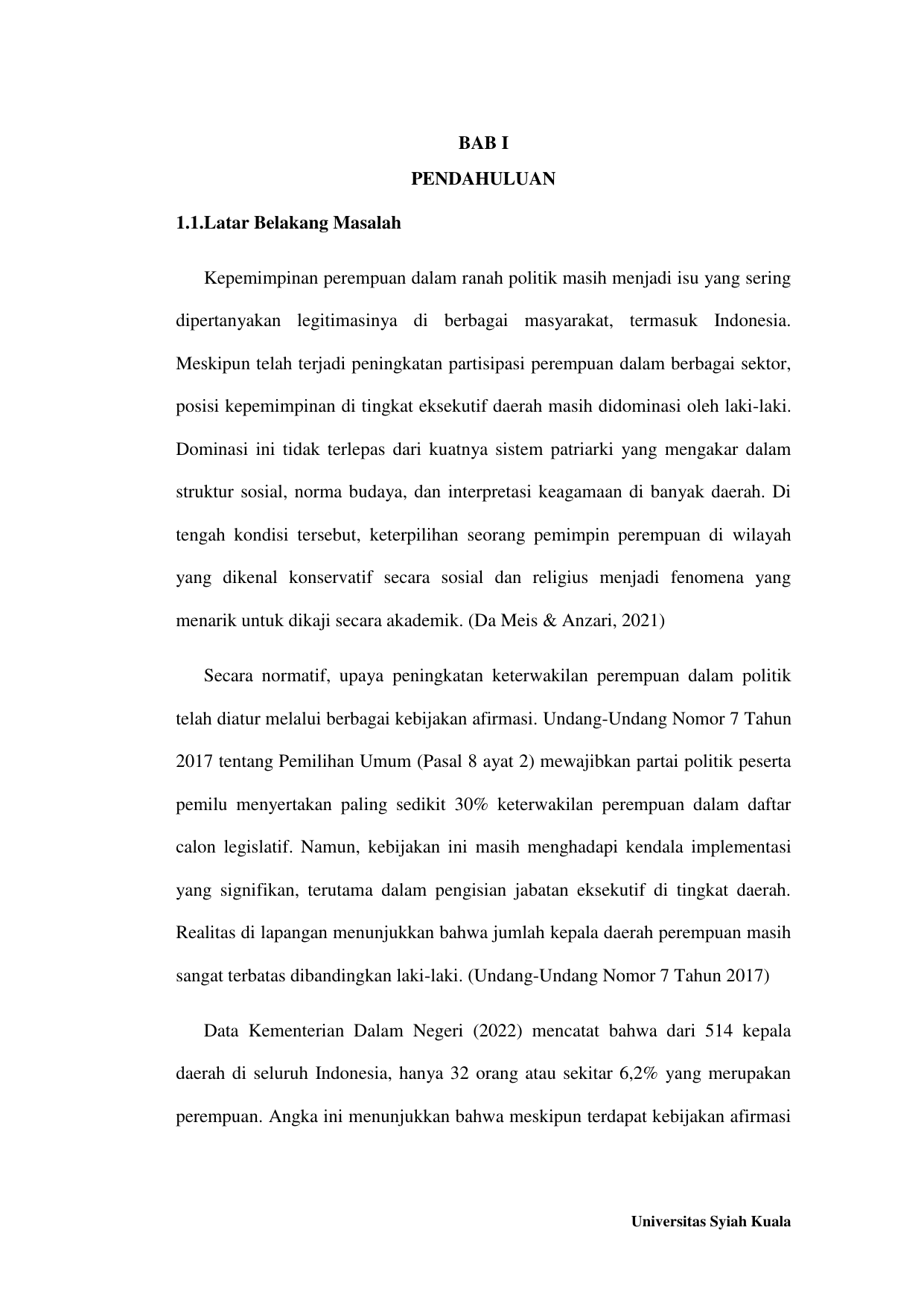 BAB I

PENDAHULUAN

1.1.Latar Belakang Masalah

Kepemimpinan perempuan dalam ranah politik masih menjadi isu yang sering dipertanyakan legitimasinya di berbagai masyarakat, termasuk Indonesia. Meskipun telah terjadi peningkatan partisipasi perempuan dalam berbagai sektor, posisi kepemimpinan di tingkat eksekutif daerah masih didominasi oleh laki-laki. Dominasi ini tidak terlepas dari kuatnya sistem patriarki yang mengakar dalam struktur sosial, norma budaya, dan interpretasi keagamaan di banyak daerah. Di tengah kondisi tersebut, keterpilihan seorang pemimpin perempuan di wilayah yang dikenal konservatif secara sosial dan religius menjadi fenomena yang menarik untuk dikaji secara akademik. (Da Meis & Anzari, 2021)

Secara normatif, upaya peningkatan keterwakilan perempuan dalam politik telah diatur melalui berbagai kebijakan afirmasi. Undang-Undang Nomor 7 Tahun 2017 tentang Pemilihan Umum (Pasal 8 ayat 2) mewajibkan partai politik peserta pemilu menyertakan paling sedikit 30% keterwakilan perempuan dalam daftar calon legislatif. Namun, kebijakan ini masih menghadapi kendala implementasi yang signifikan, terutama dalam pengisian jabatan eksekutif di tingkat daerah. Realitas di lapangan menunjukkan bahwa jumlah kepala daerah perempuan masih sangat terbatas dibandingkan laki-laki. (Undang-Undang Nomor 7 Tahun 2017)

Data Kementerian Dalam Negeri (2022) mencatat bahwa dari 514 kepala daerah di seluruh Indonesia, hanya 32 orang atau sekitar 6,2% yang merupakan perempuan. Angka ini menunjukkan bahwa meskipun terdapat kebijakan afirmasi

Universitas Syiah Kuala